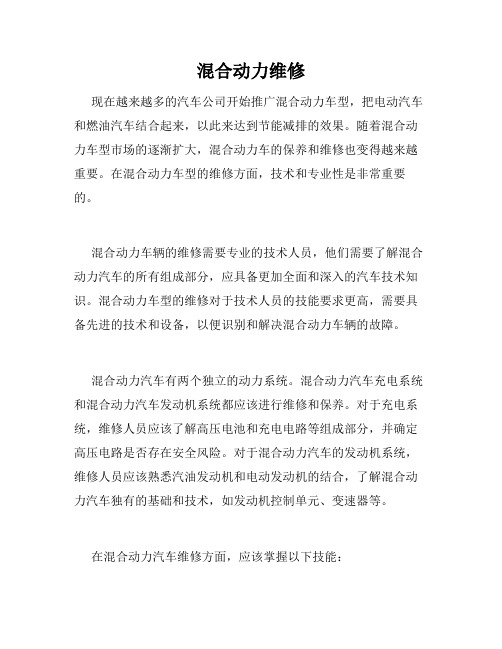 混合动力维修

现在越来越多的汽车公司开始推广混合动力车型，把电动汽车和燃油汽车结合起来，以此来达到节能减排的效果。随着混合动力车型市场的逐渐扩大，混合动力车的保养和维修也变得越来越重要。在混合动力车型的维修方面，技术和专业性是非常重要的。

混合动力车辆的维修需要专业的技术人员，他们需要了解混合动力汽车的所有组成部分，应具备更加全面和深入的汽车技术知识。混合动力车型的维修对于技术人员的技能要求更高，需要具备先进的技术和设备，以便识别和解决混合动力车辆的故障。

混合动力汽车有两个独立的动力系统。混合动力汽车充电系统和混合动力汽车发动机系统都应该进行维修和保养。对于充电系统，维修人员应该了解高压电池和充电电路等组成部分，并确定高压电路是否存在安全风险。对于混合动力汽车的发动机系统，维修人员应该熟悉汽油发动机和电动发动机的结合，了解混合动力汽车独有的基础和技术，如发动机控制单元、变速器等。

在混合动力汽车维修方面，应该掌握以下技能：